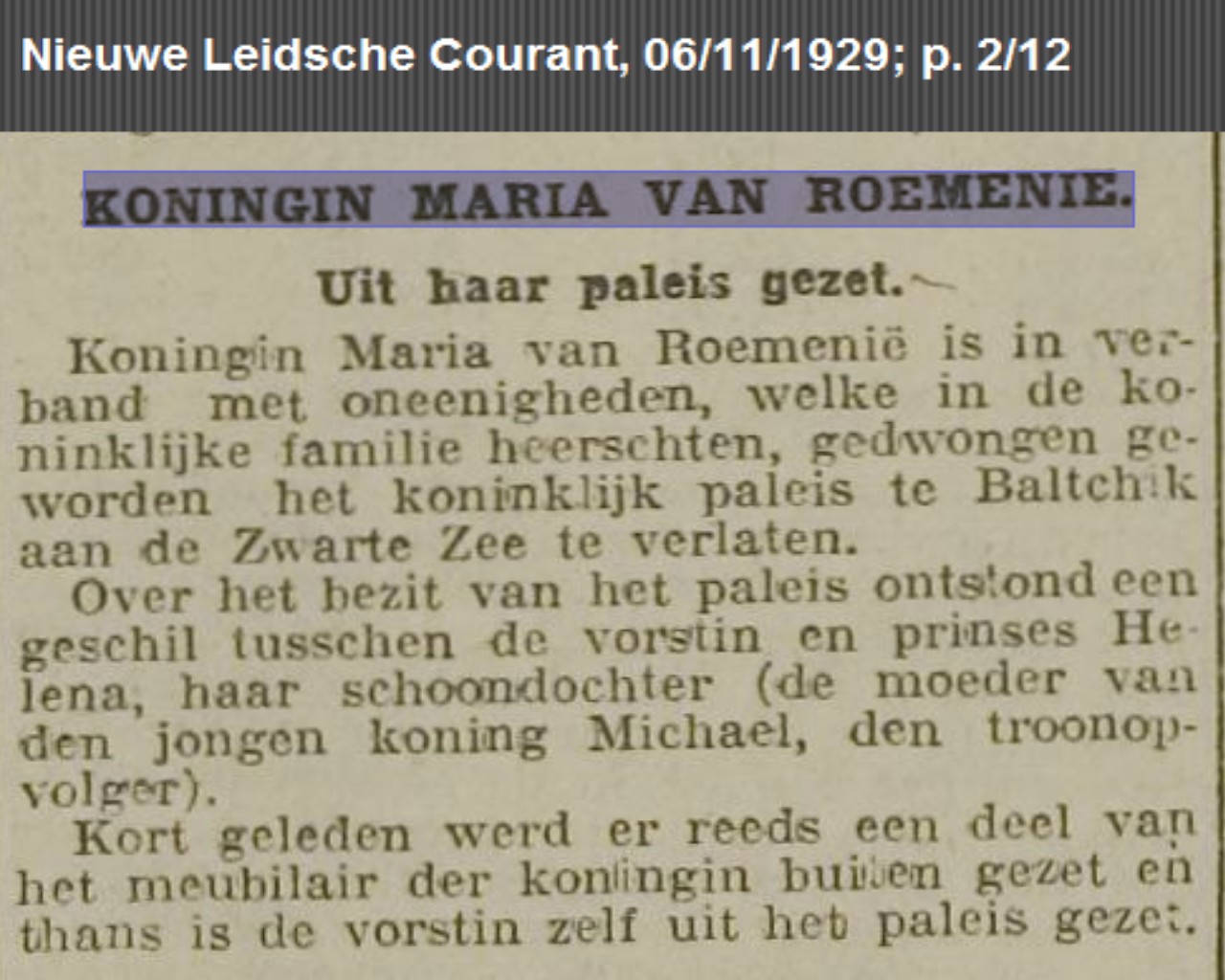 Nieuwe Leidsche Courant, 06/11/1929; p. 2/12

KONINGIN MARIA VAN ROEMENIE.

Uit haar paleis gezet.

Koningin Maria van Roemenië is in verband met oneenigheden, welke in de koninklijke familie heerschten, gedwongen geworden het koninklijk paleis te Baltchik aan de Zwarte Zee te verlaten.

Over het bezit van het paleis ontstond een geschil tusschen de vorstin en prinses Helena, haar schoondochter (de moeder van den jongen koning Michael, den troonopvolger).

Kort geleden werd er reeds een deel van het meubilair der koningin buiten gezet en thans is de vorstin zelf uit het paleis gezet.